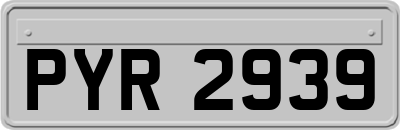 PYR 2939